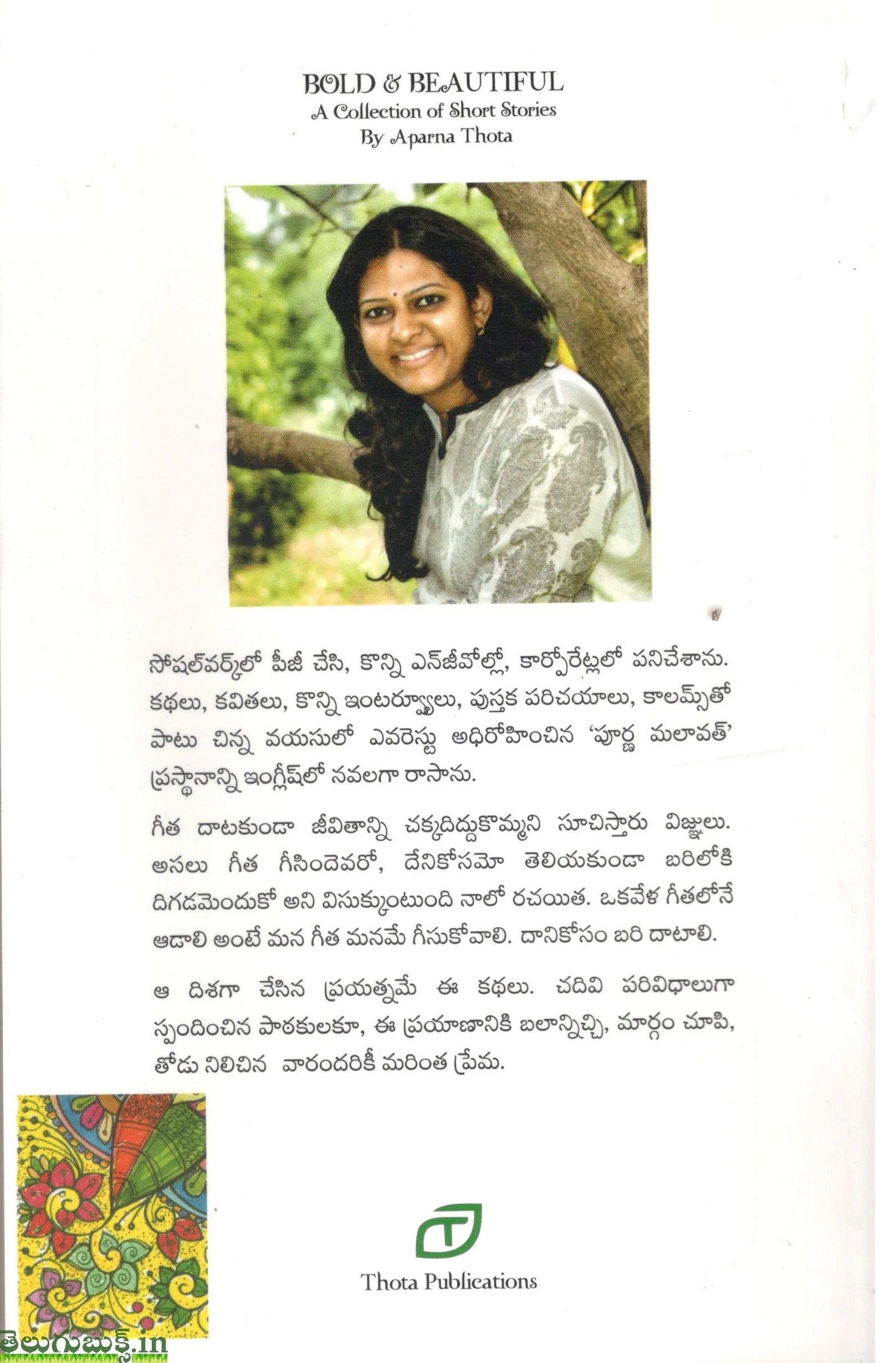 BOLD & BEAUTIFUL
A Collection of Short Stories
By Aparna Thota

సోషల్‌వర్క్‌లో పీజీ చేసి, కొన్ని ఎన్‌జీవోల్లో, కార్పోరేట్లలో పనిచేశాను. కథలు, కవితలు, కొన్ని ఇంటర్వ్యూలు, పుస్తక పరిచయాలు, కాలమ్స్‌తో పాటు చిన్న వయసులో ఎవరెస్టు అధిరోహించిన 'పూర్ణ మలావత్' ప్రస్థానాన్ని ఇంగ్లీష్‌లో నవలగా రాసాను.

గీత దాటకుండా జీవితాన్ని చక్కదిద్దుకొమ్మని సూచిస్తారు విజ్ఞులు. అసలు గీత గీసిందెవరో, దేనికోసమో తెలియకుండా బరిలోకి దిగడమెందుకో అని విసుక్కుంటుంది నాలో రచయిత. ఒకవేళ గీతలోనే ఆడాలి అంటే మన గీత మనమే గీసుకోవాలి. దానికోసం బరి దాటాలి.

ఆ దిశగా చేసిన ప్రయత్నమే ఈ కథలు. చదివి పరివిధాలుగా స్పందించిన పాఠకులకూ, ఈ ప్రయాణానికి బలాన్నిచ్చి, మార్గం చూపి, తోడు నిలిచిన వారందరికీ మరింత ప్రేమ.

Thota Publications

తెలుగుబుక్స్.in